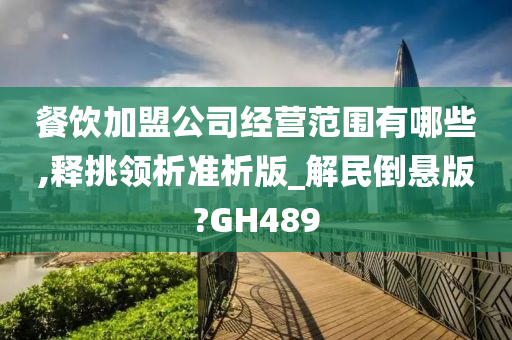 餐饮加盟公司经营范围有哪些,释挑领析准析版_解民倒悬版?GH489